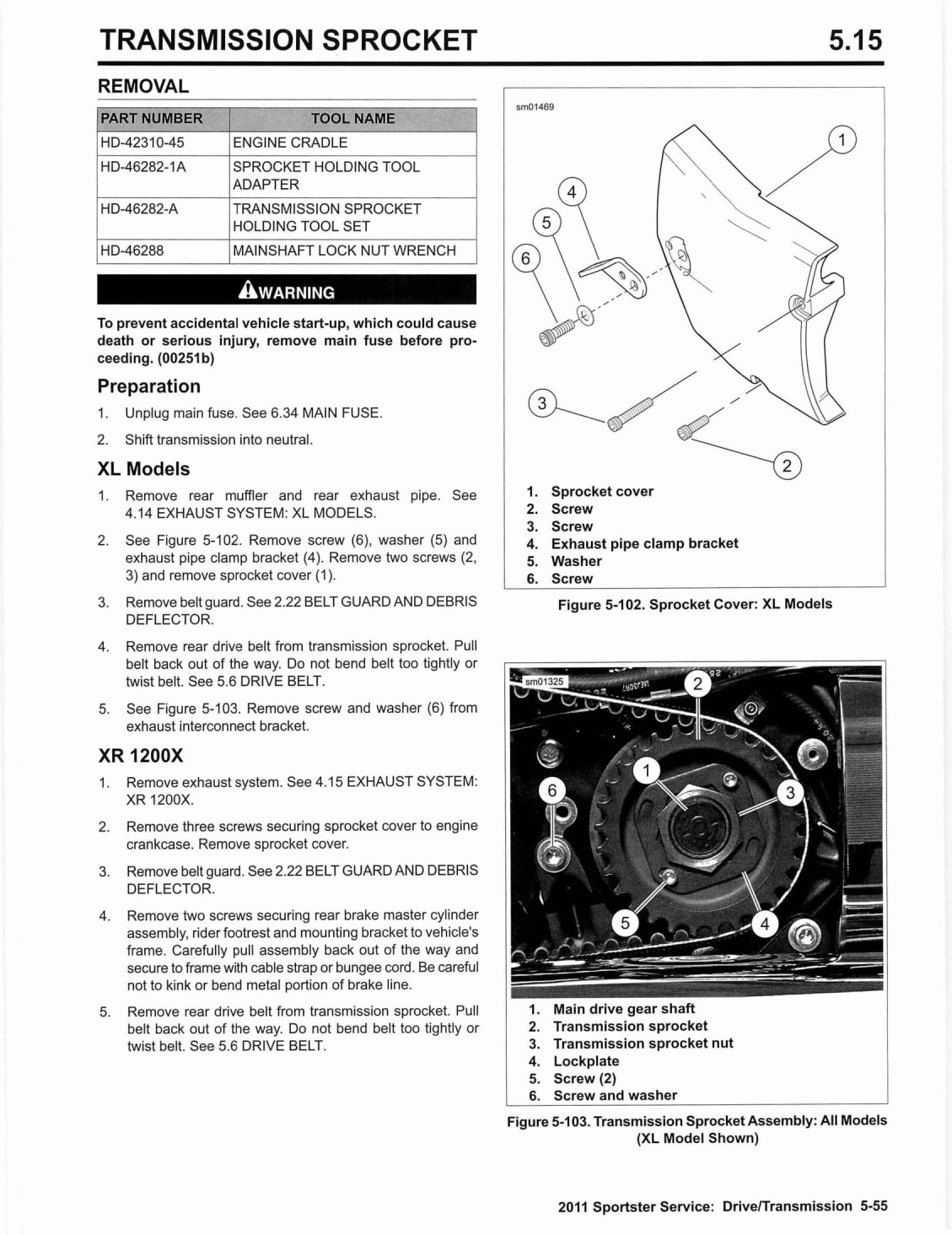 TRANSMISSION SPROCKET 5.15

REMOVAL

| PART NUMBER | TOOL NAME |
|---|---|
| HD-42310-45 | ENGINE CRADLE |
| HD-46282-1A | SPROCKET HOLDING TOOL ADAPTER |
| HD-46282-A | TRANSMISSION SPROCKET HOLDING TOOL SET |
| HD-46288 | MAINSHAFT LOCK NUT WRENCH |

WARNING

To prevent accidental vehicle start-up, which could cause death or serious injury, remove main fuse before proceeding. (00251b)

Preparation

1. Unplug main fuse. See 6.34 MAIN FUSE.

2. Shift transmission into neutral.

XL Models

1. Remove rear muffler and rear exhaust pipe. See 4.14 EXHAUST SYSTEM: XL MODELS.

2. See Figure 5-102. Remove screw (6), washer (5) and exhaust pipe clamp bracket (4). Remove two screws (2, 3) and remove sprocket cover (1).

3. Remove belt guard. See 2.22 BELT GUARD AND DEBRIS DEFLECTOR.

4. Remove rear drive belt from transmission sprocket. Pull belt back out of the way. Do not bend belt too tightly or twist belt. See 5.6 DRIVE BELT.

5. See Figure 5-103. Remove screw and washer (6) from exhaust interconnect bracket.

XR 1200X

1. Remove exhaust system. See 4.15 EXHAUST SYSTEM: XR 1200X.

2. Remove three screws securing sprocket cover to engine crankcase. Remove sprocket cover.

3. Remove belt guard. See 2.22 BELT GUARD AND DEBRIS DEFLECTOR.

4. Remove two screws securing rear brake master cylinder assembly, rider footrest and mounting bracket to vehicle's frame. Carefully pull assembly back out of the way and secure to frame with cable strap or bungee cord. Be careful not to kink or bend metal portion of brake line.

5. Remove rear drive belt from transmission sprocket. Pull belt back out of the way. Do not bend belt too tightly or twist belt. See 5.6 DRIVE BELT.

sm01469

1 4 5 6 3 2

1. Sprocket cover
2. Screw
3. Screw
4. Exhaust pipe clamp bracket
5. Washer
6. Screw

Figure 5-102. Sprocket Cover: XL Models

sm01325

2 1 6 3 5 4

1. Main drive gear shaft
2. Transmission sprocket
3. Transmission sprocket nut
4. Lockplate
5. Screw (2)
6. Screw and washer

Figure 5-103. Transmission Sprocket Assembly: All Models (XL Model Shown)

2011 Sportster Service: Drive/Transmission 5-55